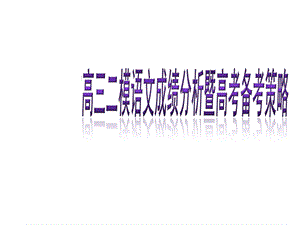 高三二模语文成绩分析暨高考备考策略